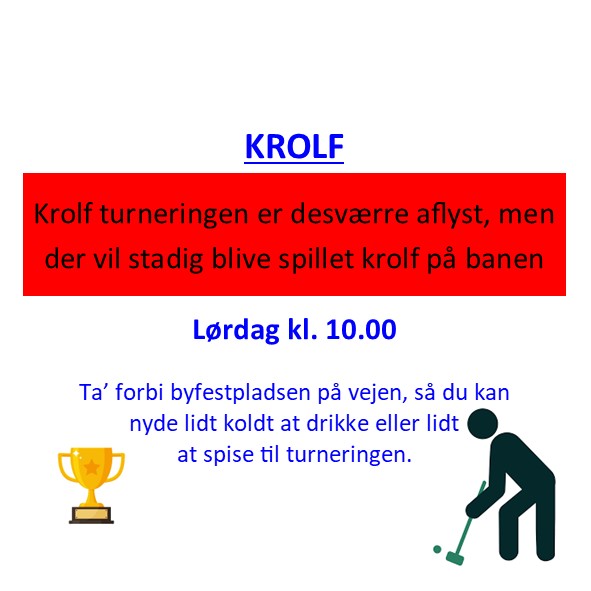 KROLF

Krolf turneringen er desværre aflyst, men der vil stadig blive spillet krolf på banen

Lørdag kl. 10.00

Ta' forbi byfestpladsen på vejen, så du kan nyde lidt koldt at drikke eller lidt at spise til turneringen.